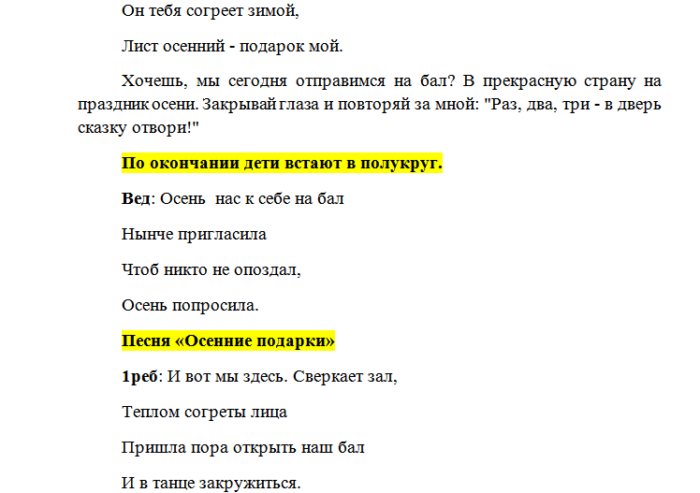 Он тебя согреет зимой,

Лист осенний - подарок мой.

Хочешь, мы сегодня отправимся на бал? В прекрасную страну на праздник осени. Закрывай глаза и повторяй за мной: "Раз, два, три - в дверь сказку отвори!"

По окончании дети встают в полукруг.

Вед: Осень нас к себе на бал

Нынче пригласила

Чтоб никто не опоздал,

Осень попросила.

Песня «Осенние подарки»

1реб: И вот мы здесь. Сверкает зал,

Теплом согреты лица

Пришла пора открыть наш бал

И в танце закружиться.